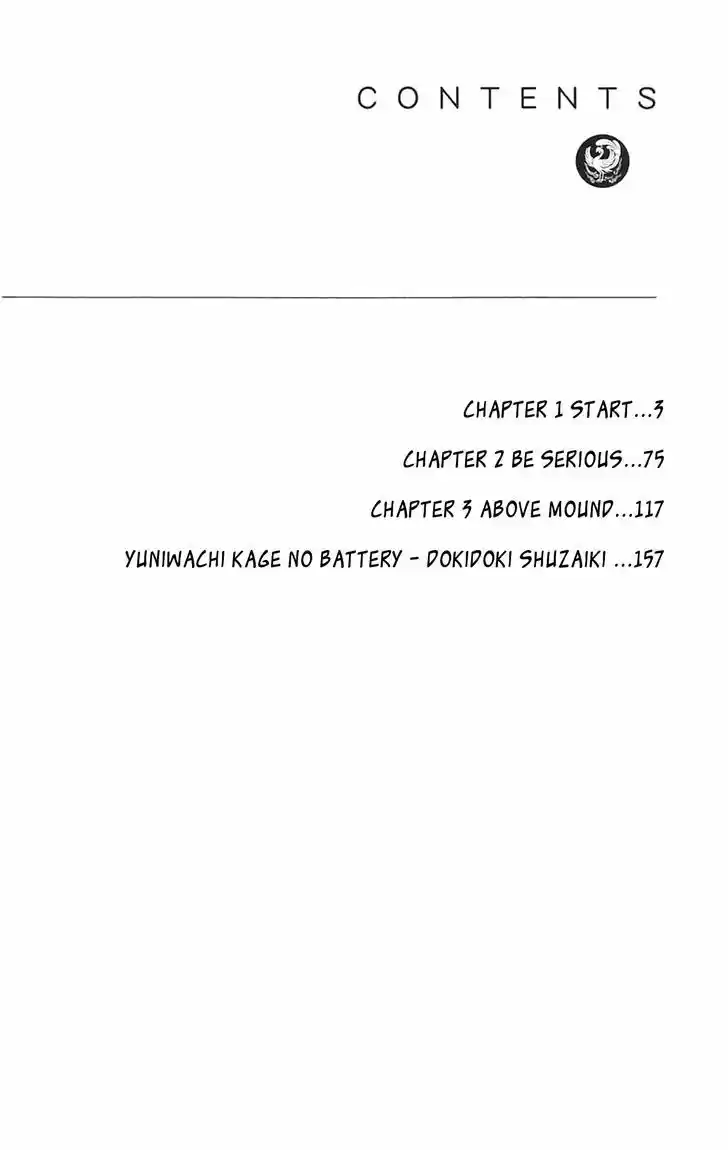 CONTENTS

CHAPTER 1 START...3

CHAPTER 2 BE SERIOUS...75

CHAPTER 3 ABOVE MOUND...117

YUNIWACHI KAGE NO BATTERY - DOKIDOKI SHUZAIKI ...157